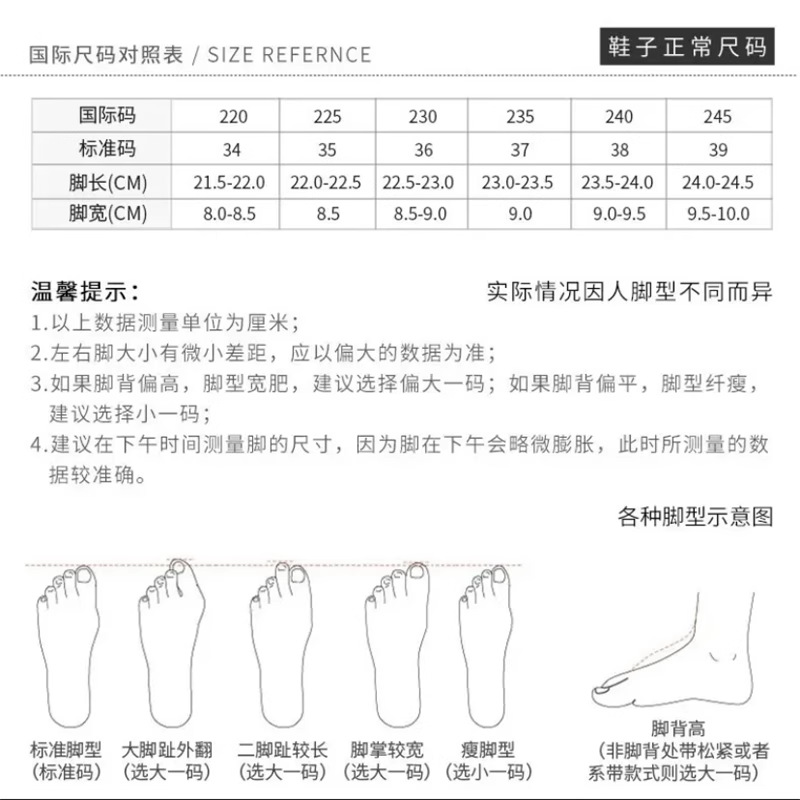 国际尺码对照表 / SIZE REFERNCE

鞋子正常尺码

| 国际码 | 220 | 225 | 230 | 235 | 240 | 245 |
|---|---|---|---|---|---|---|
| 标准码 | 34 | 35 | 36 | 37 | 38 | 39 |
| 脚长(CM) | 21.5-22.0 | 22.0-22.5 | 22.5-23.0 | 23.0-23.5 | 23.5-24.0 | 24.0-24.5 |
| 脚宽(CM) | 8.0-8.5 | 8.5 | 8.5-9.0 | 9.0 | 9.0-9.5 | 9.5-10.0 |

温馨提示:

实际情况因人脚型不同而异

1.以上数据测量单位为厘米;
2.左右脚大小有微小差距,应以偏大的数据为准;
3.如果脚背偏高,脚型宽肥,建议选择偏大一码;如果脚背偏平,脚型纤瘦,建议选择小一码;
4.建议在下午时间测量脚的尺寸,因为脚在下午会略微膨胀,此时所测量的数据较准确。

各种脚型示意图

标准脚型
(标准码)

大脚趾外翻
(选大一码)

二脚趾较长
(选大一码)

脚掌较宽
(选大一码)

瘦脚型
(选小一码)

脚背高
(非脚背处带松紧或者系带款式则选大一码)